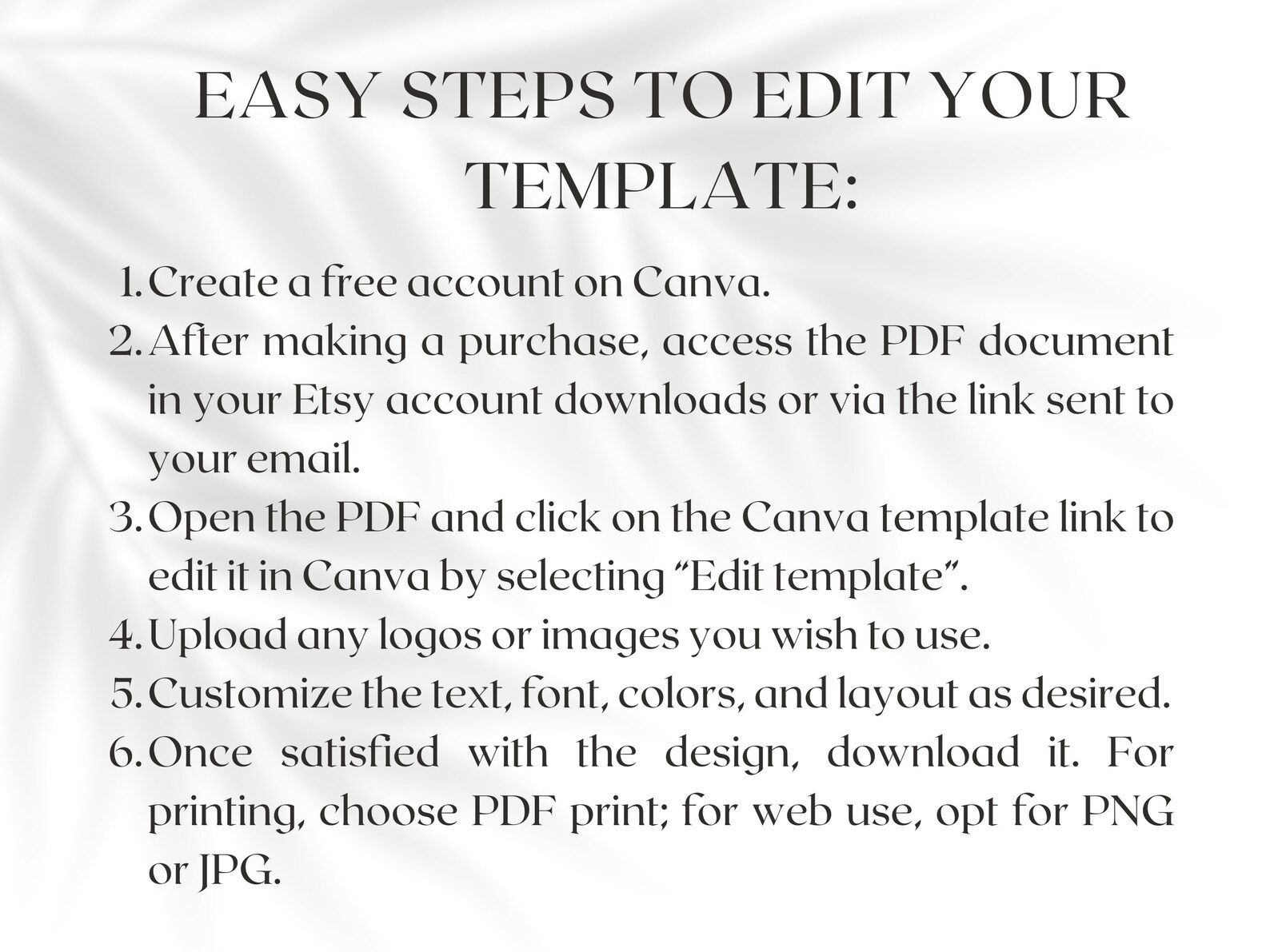 EASY STEPS TO EDIT YOUR TEMPLATE:

1. Create a free account on Canva.
2. After making a purchase, access the PDF document in your Etsy account downloads or via the link sent to your email.
3. Open the PDF and click on the Canva template link to edit it in Canva by selecting "Edit template".
4. Upload any logos or images you wish to use.
5. Customize the text, font, colors, and layout as desired.
6. Once satisfied with the design, download it. For printing, choose PDF print; for web use, opt for PNG or JPG.